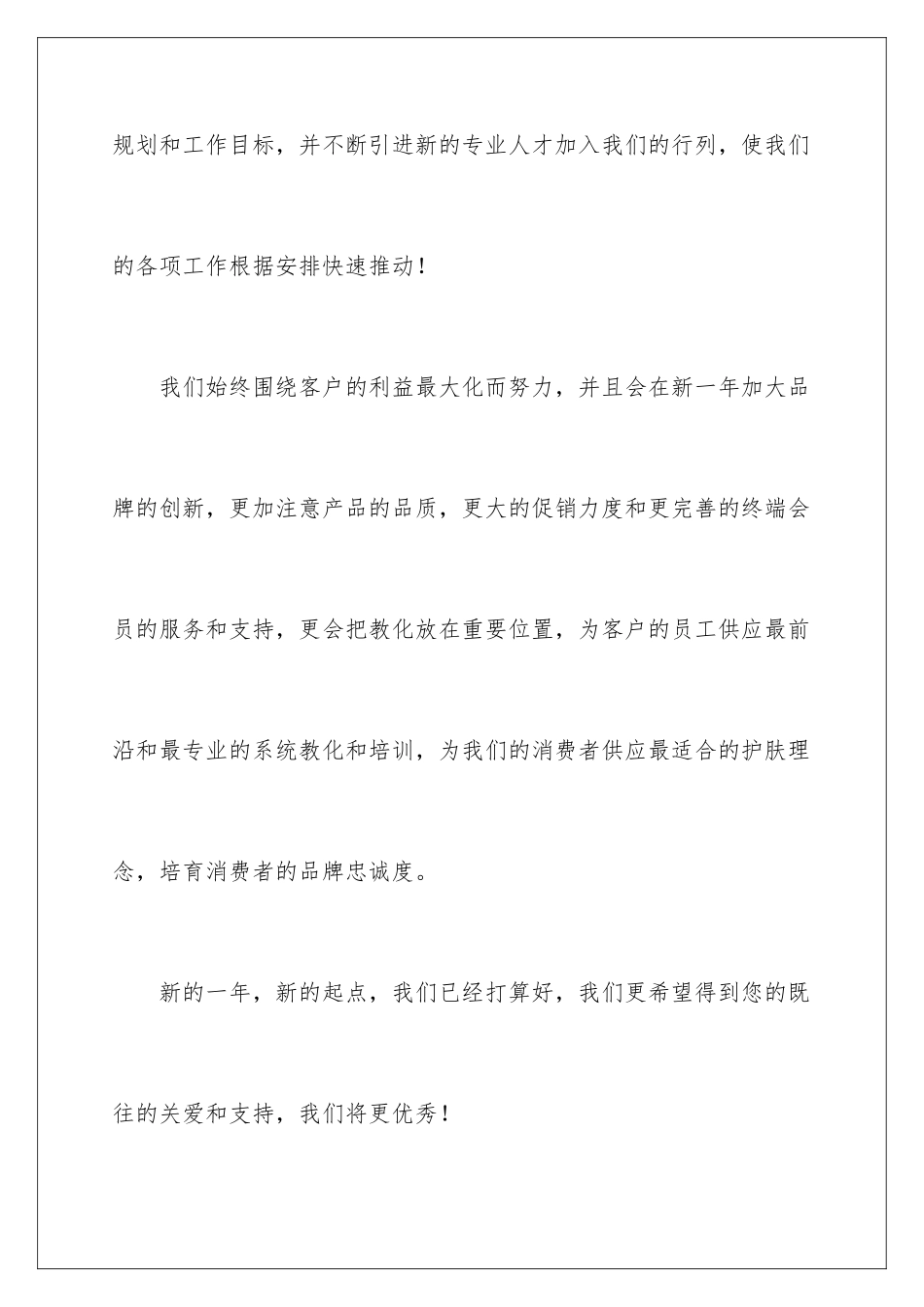 规划和工作目标，并不断引进新的专业人才加入我们的行列，使我们的各项工作根据安排快速推动！

我们始终围绕客户的利益最大化而努力，并且会在新一年加大品牌的创新，更加注意产品的品质，更大的促销力度和更完善的终端会员的服务和支持，更会把教化放在重要位置，为客户的员工供应最前沿和最专业的系统教化和培训，为我们的消费者供应最适合的护肤理念，培育消费者的品牌忠诚度。

新的一年，新的起点，我们已经打算好，我们更希望得到您的既往的关爱和支持，我们将更优秀！